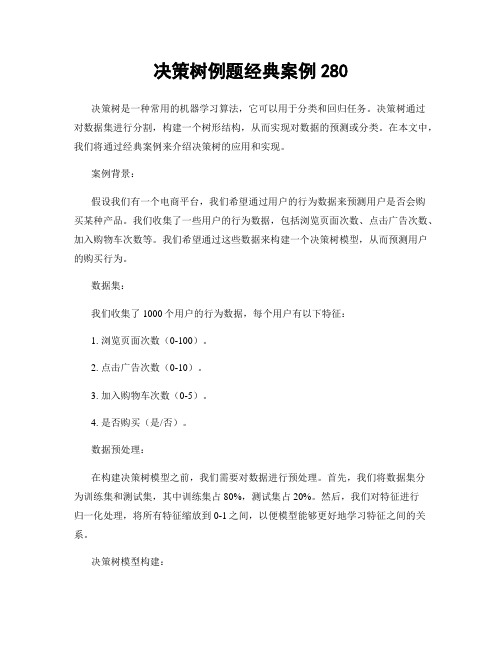 决策树例题经典案例 280

决策树是一种常用的机器学习算法，它可以用于分类和回归任务。决策树通过对数据集进行分割，构建一个树形结构，从而实现对数据的预测或分类。在本文中，我们将通过经典案例来介绍决策树的应用和实现。

案例背景：

假设我们有一个电商平台，我们希望通过用户的行为数据来预测用户是否会购买某种产品。我们收集了一些用户的行为数据，包括浏览页面次数、点击广告次数、加入购物车次数等。我们希望通过这些数据来构建一个决策树模型，从而预测用户的购买行为。

数据集：

我们收集了 1000 个用户的行为数据，每个用户有以下特征：

1. 浏览页面次数（0-100）。

2. 点击广告次数（0-10）。

3. 加入购物车次数（0-5）。

4. 是否购买（是/否）。

数据预处理：

在构建决策树模型之前，我们需要对数据进行预处理。首先，我们将数据集分为训练集和测试集，其中训练集占 80%，测试集占 20%。然后，我们对特征进行归一化处理，将所有特征缩放到 0-1 之间，以便模型能够更好地学习特征之间的关系。

决策树模型构建：